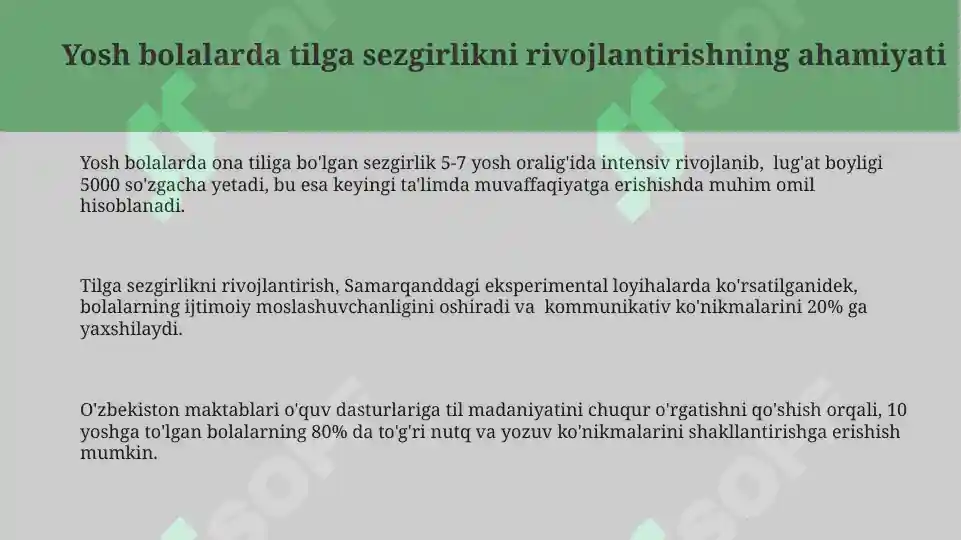 Yosh bolalarda tilga sezgirlikni rivojlantirishning ahamiyati

Yosh bolalarda ona tiliga bo'lgan sezgirlik 5-7 yosh oralig'ida intensiv rivojlanib, lug'at boyligi 5000 so'zgacha yetadi, bu esa keyingi ta'limda muvaffaqiyatga erishishda muhim omil hisoblanadi.

Tilga sezgirlikni rivojlantirish, Samarqanddagi eksperimental loyihalarda ko'rsatilganidek, bolalarning ijtimoiy moslashuvchanligini oshiradi va kommunikativ ko'nikmalarini 20% ga yaxshilaydi.

O'zbekiston maktablari o'quv dasturlariga til madaniyatini chuqur o'rgatishni qo'shish orqali, 10 yoshga to'lgan bolalarning 80% da to'g'ri nutq va yozuv ko'nikmalarini shakllantirishga erishish mumkin.